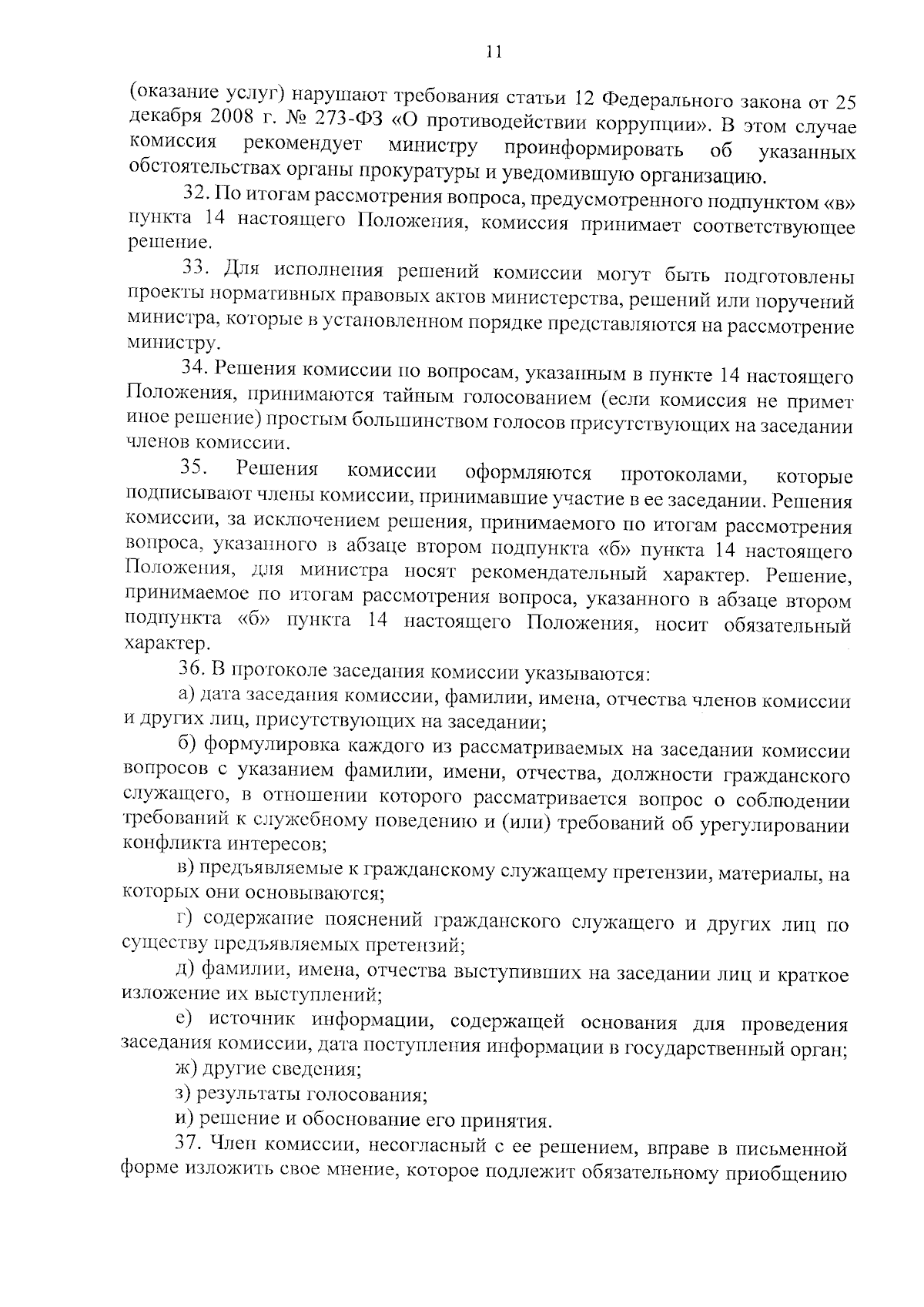 11

(оказание услуг) нарушают требования статьи 12 Федерального закона от 25 декабря 2008 г. № 273-ФЗ «О противодействии коррупции». В этом случае комиссия рекомендует министру проинформировать об указанных обстоятельствах органы прокуратуры и уведомившую организацию.

32. По итогам рассмотрения вопроса, предусмотренного подпунктом «в» пункта 14 настоящего Положения, комиссия принимает соответствующее решение.

33. Для исполнения решений комиссии могут быть подготовлены проекты нормативных правовых актов министерства, решений или поручений министра, которые в установленном порядке представляются на рассмотрение министру.

34. Решения комиссии по вопросам, указанным в пункте 14 настоящего Положения, принимаются тайным голосованием (если комиссия не примет иное решение) простым большинством голосов присутствующих на заседании членов комиссии.

35. Решения комиссии оформляются протоколами, которые подписывают члены комиссии, принимавшие участие в ее заседании. Решения комиссии, за исключением решения, принимаемого по итогам рассмотрения вопроса, указанного в абзаце втором подпункта «б» пункта 14 настоящего Положения, для министра носят рекомендательный характер. Решение, принимаемое по итогам рассмотрения вопроса, указанного в абзаце втором подпункта «б» пункта 14 настоящего Положения, носит обязательный характер.

36. В протоколе заседания комиссии указываются:

а) дата заседания комиссии, фамилии, имена, отчества членов комиссии и других лиц, присутствующих на заседании;

б) формулировка каждого из рассматриваемых на заседании комиссии вопросов с указанием фамилии, имени, отчества, должности гражданского служащего, в отношении которого рассматривается вопрос о соблюдении требований к служебному поведению и (или) требований об урегулировании конфликта интересов;

в) предъявляемые к гражданскому служащему претензии, материалы, на которых они основываются;

г) содержание пояснений гражданского служащего и других лиц по существу предъявляемых претензий;

д) фамилии, имена, отчества выступивших на заседании лиц и краткое изложение их выступлений;

е) источник информации, содержащей основания для проведения заседания комиссии, дата поступления информации в государственный орган;

ж) другие сведения;

з) результаты голосования;

и) решение и обоснование его принятия.

37. Член комиссии, несогласный с ее решением, вправе в письменной форме изложить свое мнение, которое подлежит обязательному приобщению